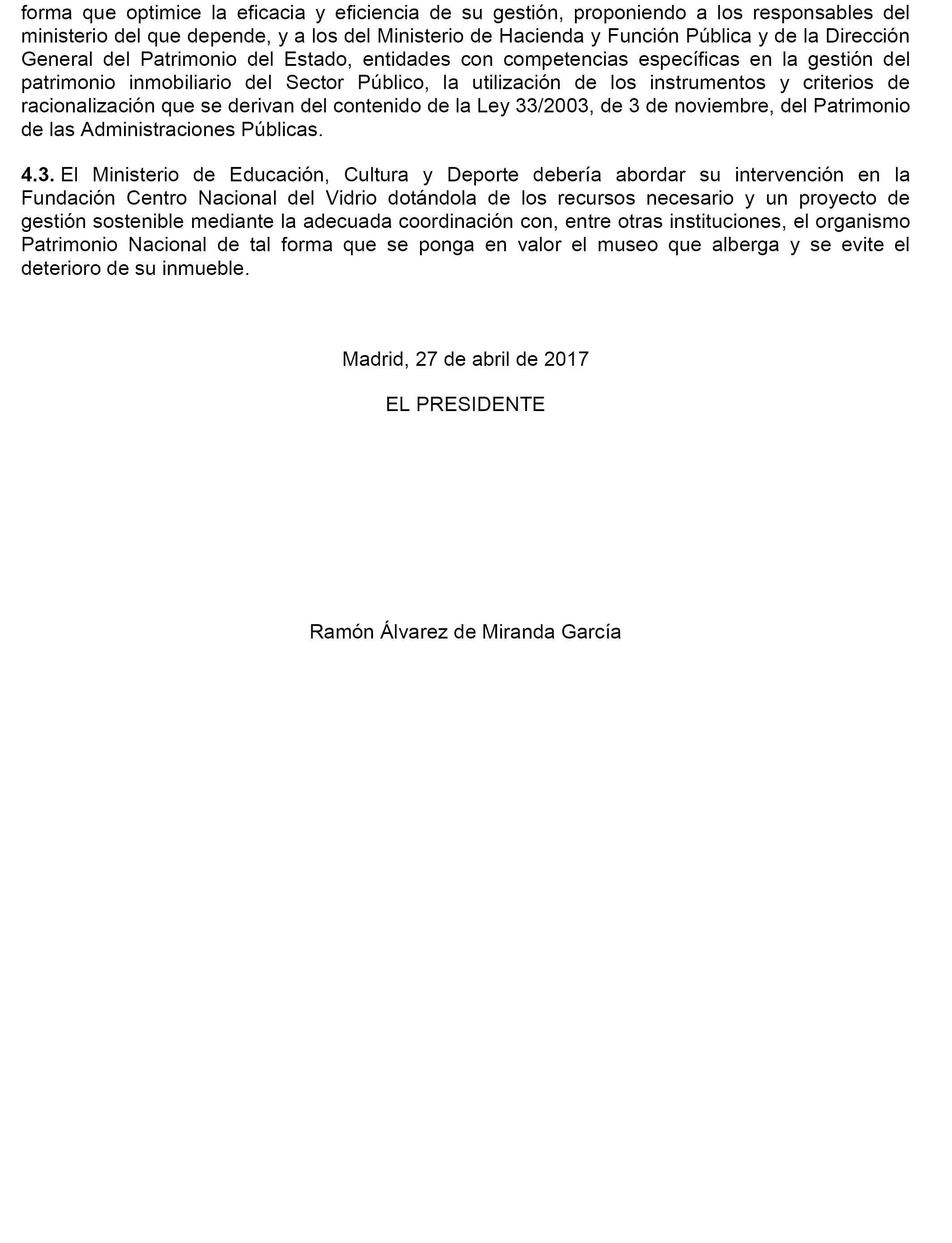 forma que optimice la eficacia y eficiencia de su gestión, proponiendo a los responsables del ministerio del que depende, y a los del Ministerio de Hacienda y Función Pública y de la Dirección General del Patrimonio del Estado, entidades con competencias específicas en la gestión del patrimonio inmobiliario del Sector Público, la utilización de los instrumentos y criterios de racionalización que se derivan del contenido de la Ley 33/2003, de 3 de noviembre, del Patrimonio de las Administraciones Públicas.

**4.3.** El Ministerio de Educación, Cultura y Deporte debería abordar su intervención en la Fundación Centro Nacional del Vidrio dotándola de los recursos necesario y un proyecto de gestión sostenible mediante la adecuada coordinación con, entre otras instituciones, el organismo Patrimonio Nacional de tal forma que se ponga en valor el museo que alberga y se evite el deterioro de su inmueble.

Madrid, 27 de abril de 2017

EL PRESIDENTE

Ramón Álvarez de Miranda García